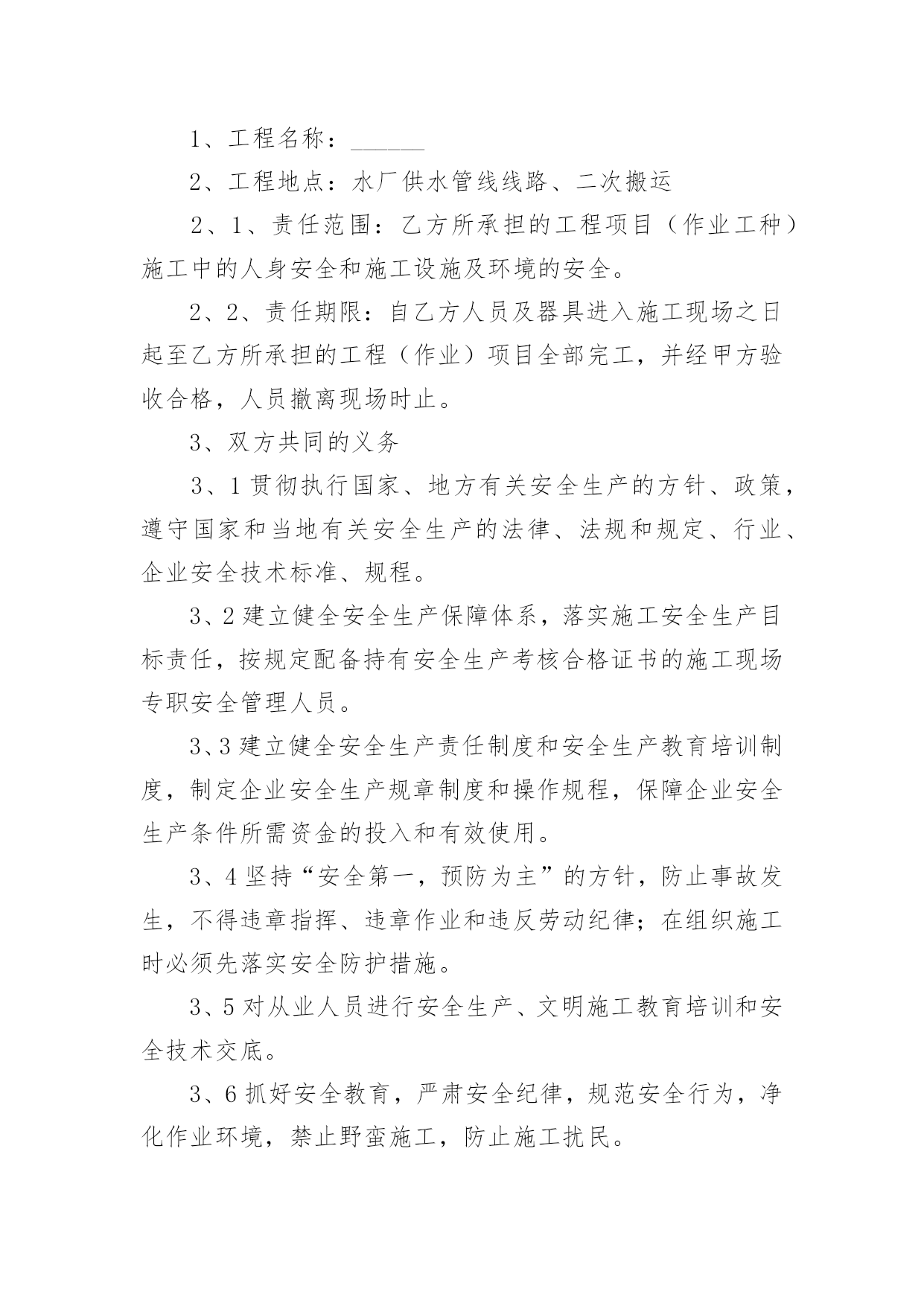 1、工程名称：______

2、工程地点：水厂供水管线线路、二次搬运

2、1、责任范围：乙方所承担的工程项目（作业工种）施工中的人身安全和施工设施及环境的安全。

2、2、责任期限：自乙方人员及器具进入施工现场之日起至乙方所承担的工程（作业）项目全部完工，并经甲方验收合格，人员撤离现场时止。

3、双方共同的义务

3、1 贯彻执行国家、地方有关安全生产的方针、政策，遵守国家和当地有关安全生产的法律、法规和规定、行业、企业安全技术标准、规程。

3、2 建立健全安全生产保障体系，落实施工安全生产目标责任，按规定配备持有安全生产考核合格证书的施工现场专职安全管理人员。

3、3 建立健全安全生产责任制度和安全生产教育培训制度，制定企业安全生产规章制度和操作规程，保障企业安全生产条件所需资金的投入和有效使用。

3、4 坚持“安全第一，预防为主”的方针，防止事故发生，不得违章指挥、违章作业和违反劳动纪律；在组织施工时必须先落实安全防护措施。

3、5 对从业人员进行安全生产、文明施工教育培训和安全技术交底。

3、6 抓好安全教育，严肃安全纪律，规范安全行为，净化作业环境，禁止野蛮施工，防止施工扰民。